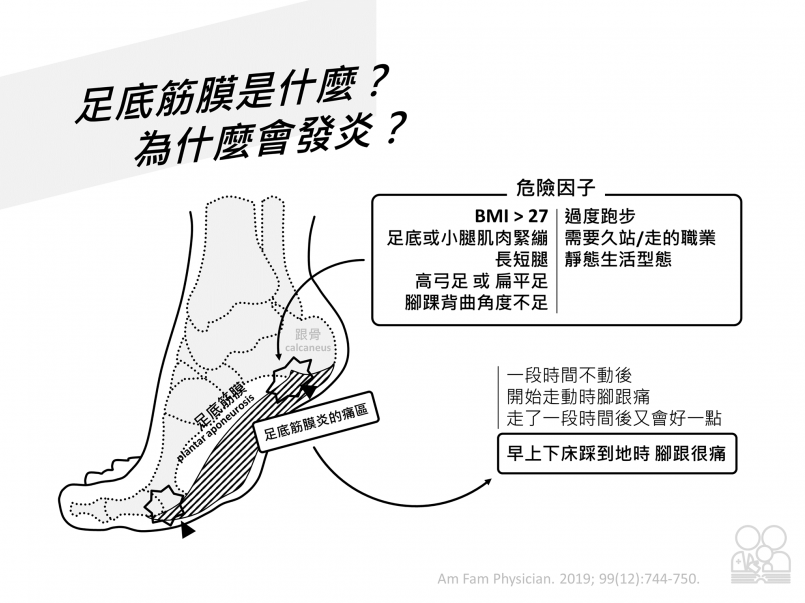 足底筋膜是什麼？
為什麼會發炎？

危險因子

BMI > 27
足底或小腿肌肉緊繃
長短腿
高弓足 或 扁平足
腳踝背曲角度不足

過度跑步
需要久站/走的職業
靜態生活型態

跟骨
calcaneus

足底筋膜
plantar aponeurosis

足底筋膜炎的痛區

一段時間不動後
開始走動時腳跟痛
走了一段時間後又會好一點

早上下床踩到地時 腳跟很痛

Am Fam Physician. 2019; 99(12):744-750.